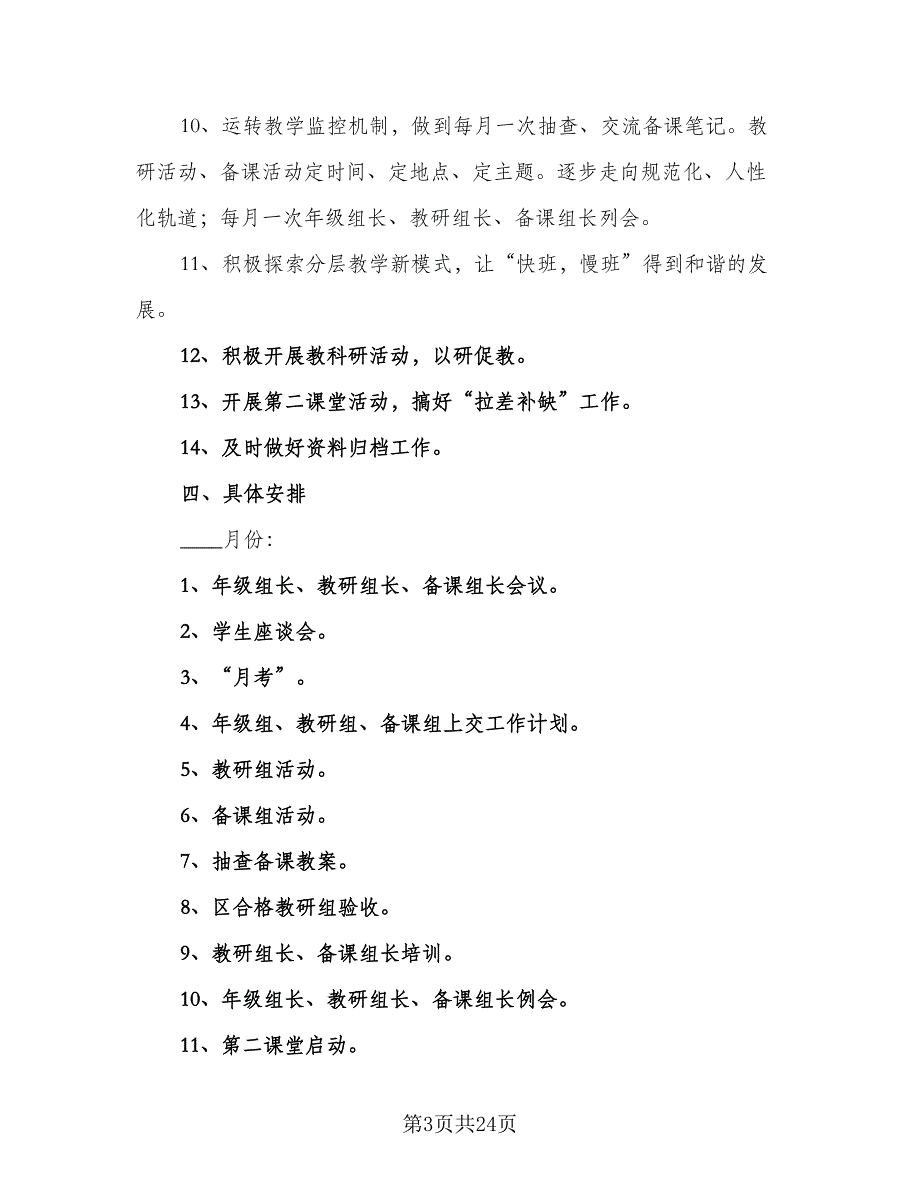 10、运转教学监控机制，做到每月一次抽查、交流备课笔记。教研活动、备课活动定时间、定地点、定主题。逐步走向规范化、人性化轨道；每月一次年级组长、教研组长、备课组长列会。

11、积极探索分层教学新模式，让“快班，慢班”得到和谐的发展。

12、积极开展教科研活动，以研促教。

13、开展第二课堂活动，搞好“拉差补缺”工作。

14、及时做好资料归档工作。

四、具体安排

____月份:

1、年级组长、教研组长、备课组长会议。

2、学生座谈会。

3、“月考”。

4、年级组、教研组、备课组上交工作计划。

5、教研组活动。

6、备课组活动。

7、抽查备课教案。

8、区合格教研组验收。

9、教研组长、备课组长培训。

10、年级组长、教研组长、备课组长例会。

11、第二课堂启动。

第3页共24页